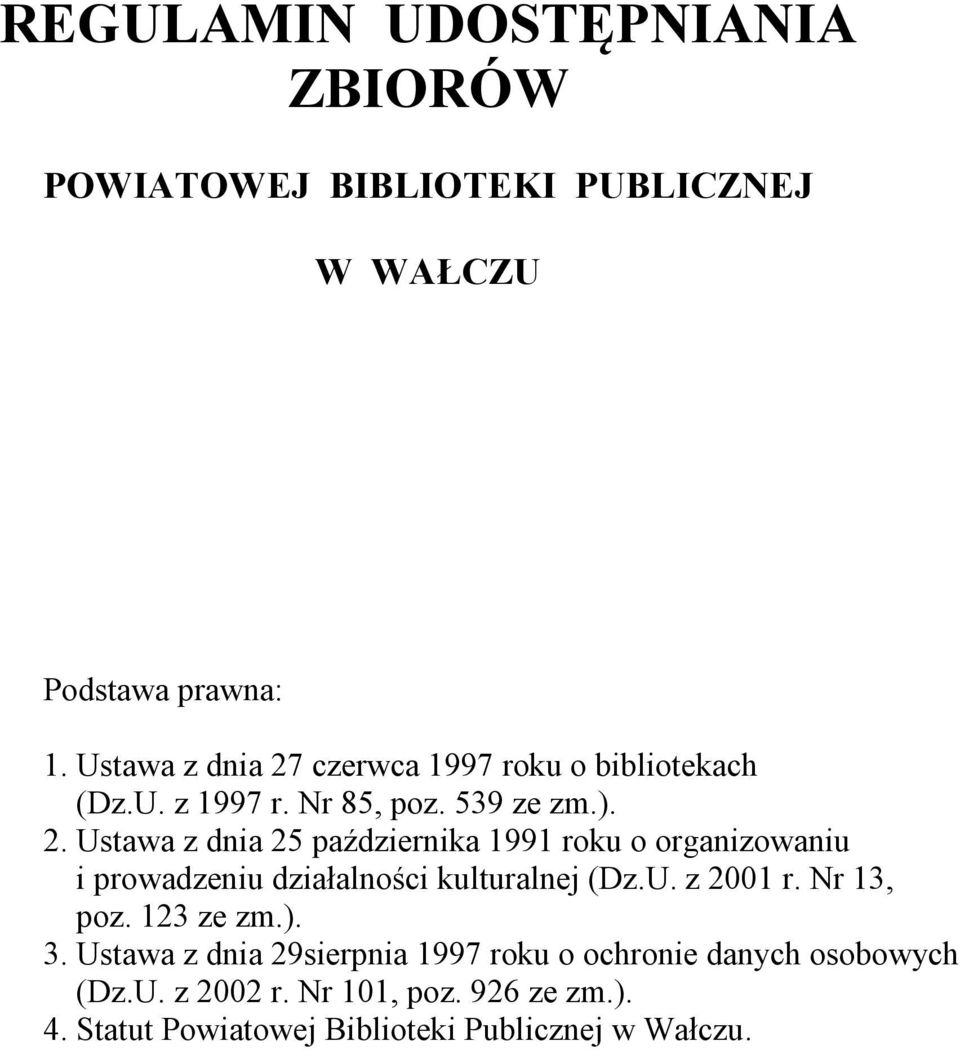 REGULAMIN UDOSTĘPNIANIA ZBIORÓW

POWIATOWEJ BIBLIOTEKI PUBLICZNEJ

W WAŁCZU

Podstawa prawna:

1. Ustawa z dnia 27 czerwca 1997 roku o bibliotekach (Dz.U. z 1997 r. Nr 85, poz. 539 ze zm.).
2. Ustawa z dnia 25 października 1991 roku o organizowaniu i prowadzeniu działalności kulturalnej (Dz.U. z 2001 r. Nr 13, poz. 123 ze zm.).
3. Ustawa z dnia 29sierpnia 1997 roku o ochronie danych osobowych (Dz.U. z 2002 r. Nr 101, poz. 926 ze zm.).
4. Statut Powiatowej Biblioteki Publicznej w Wałczu.